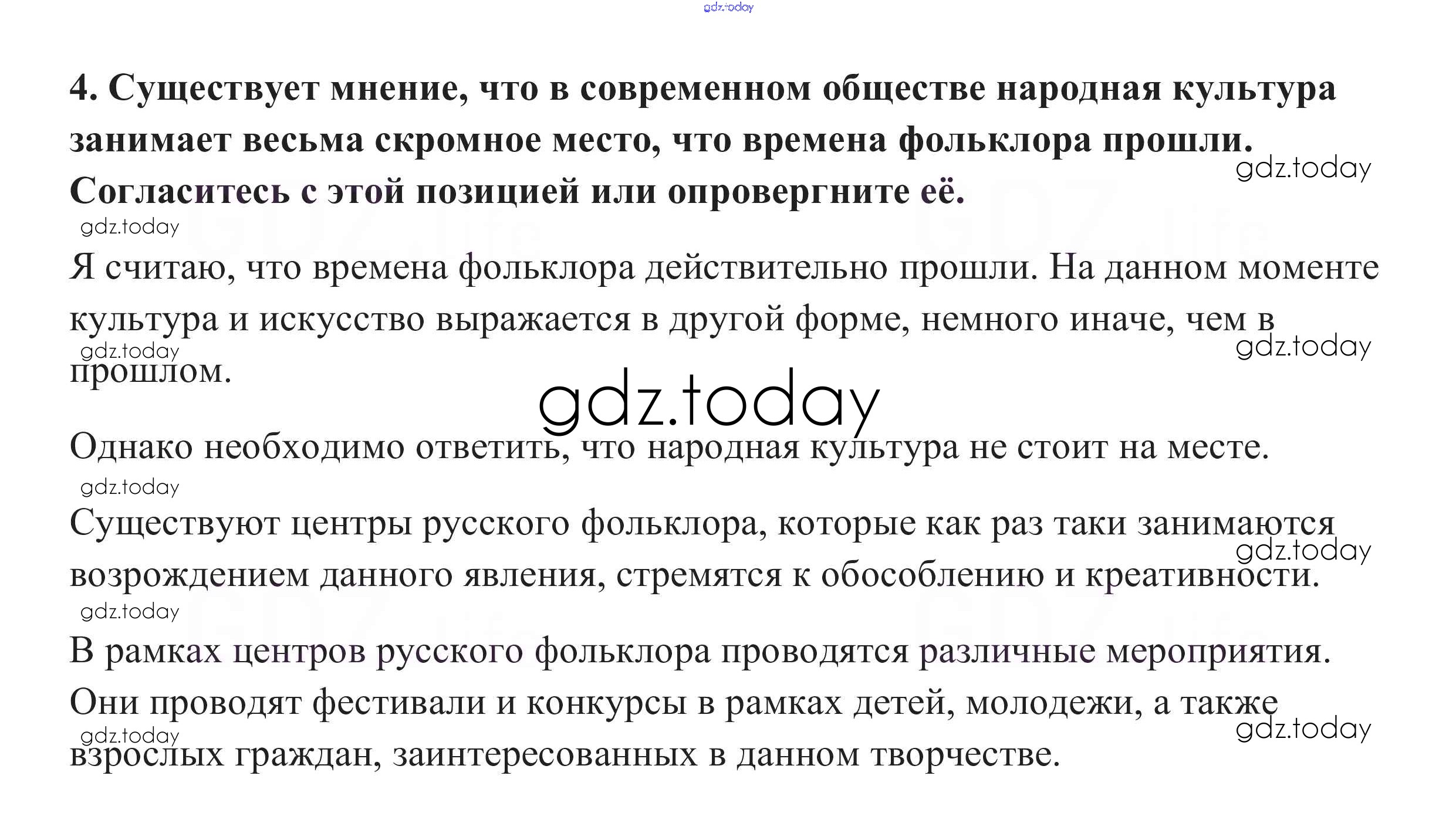 4. Существует мнение, что в современном обществе народная культура занимает весьма скромное место, что времена фольклора прошли. Согласитесь с этой позицией или опровергните её.

Я считаю, что времена фольклора действительно прошли. На данном моменте культура и искусство выражается в другой форме, немного иначе, чем в прошлом.

Однако необходимо ответить, что народная культура не стоит на месте.

Существуют центры русского фольклора, которые как раз таки занимаются возрождением данного явления, стремятся к обособлению и креативности.

В рамках центров русского фольклора проводятся различные мероприятия. Они проводят фестивали и конкурсы в рамках детей, молодежи, а также взрослых граждан, заинтересованных в данном творчестве.

gdz.today

GDZ.life